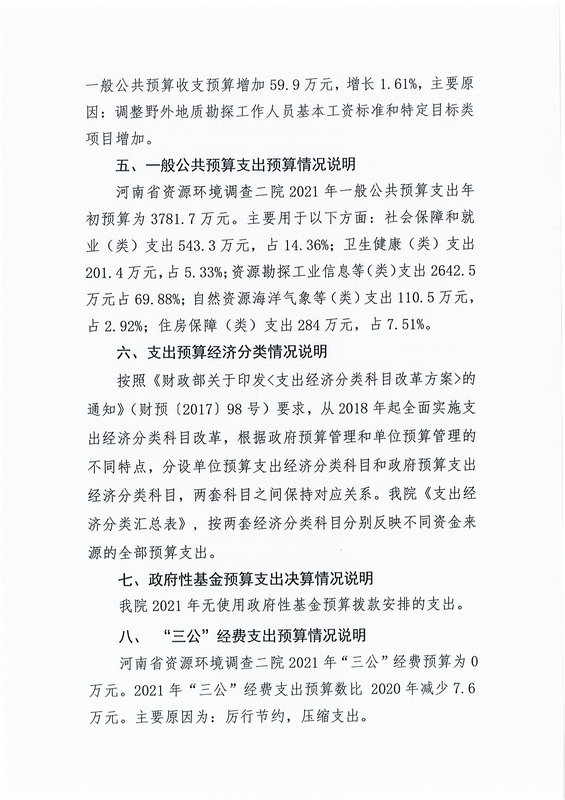 一般公共预算收支预算增加 59.9 万元，增长 1.61%，主要原因：调整野外地质勘探工作人员基本工资标准和特定目标类项目增加。

五、一般公共预算支出预算情况说明

河南省资源环境调查二院 2021 年一般公共预算支出年初预算为 3781.7 万元。主要用于以下方面：社会保障和就业（类）支出 543.3 万元，占 14.36%；卫生健康（类）支出 201.4 万元，占 5.33%；资源勘探工业信息等（类）支出 2642.5 万元占 69.88%；自然资源海洋气象等（类）支出 110.5 万元，占 2.92%；住房保障（类）支出 284 万元，占 7.51%。

六、支出预算经济分类情况说明

按照《财政部关于印发＜支出经济分类科目改革方案＞的通知》（财预〔2017〕98 号）要求，从 2018 年起全面实施支出经济分类科目改革，根据政府预算管理和单位预算管理的不同特点，分设单位预算支出经济分类科目和政府预算支出经济分类科目，两套科目之间保持对应关系。我院《支出经济分类汇总表》，按两套经济分类科目分别反映不同资金来源的全部预算支出。

七、政府性基金预算支出决算情况说明

我院 2021 年无使用政府性基金预算拨款安排的支出。

八、“三公”经费支出预算情况说明

河南省资源环境调查二院 2021 年“三公”经费预算为 0 万元。2021 年“三公”经费支出预算数比 2020 年减少 7.6 万元。主要原因为：厉行节约，压缩支出。